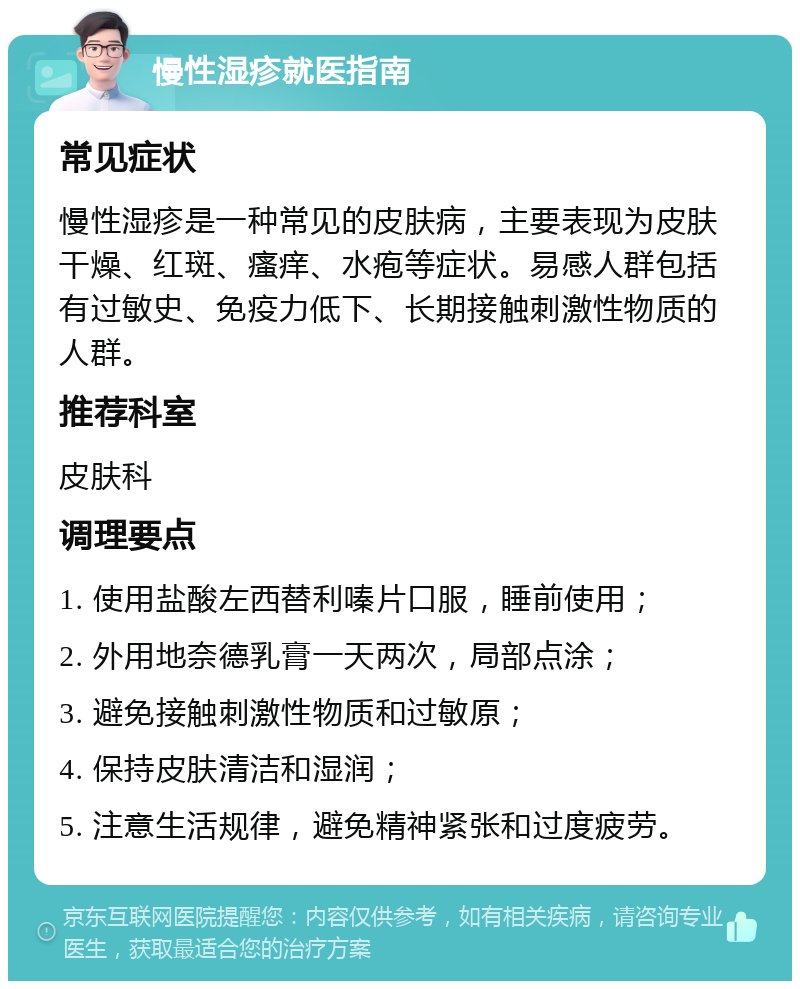 慢性湿疹就医指南

常见症状

慢性湿疹是一种常见的皮肤病，主要表现为皮肤干燥、红斑、瘙痒、水疱等症状。易感人群包括有过敏史、免疫力低下、长期接触刺激性物质的人群。

推荐科室

皮肤科

调理要点

1. 使用盐酸左西替利嗪片口服，睡前使用；

2. 外用地奈德乳膏一天两次，局部点涂；

3. 避免接触刺激性物质和过敏原；

4. 保持皮肤清洁和湿润；

5. 注意生活规律，避免精神紧张和过度疲劳。

京东互联网医院提醒您：内容仅供参考，如有相关疾病，请咨询专业医生，获取最适合您的治疗方案